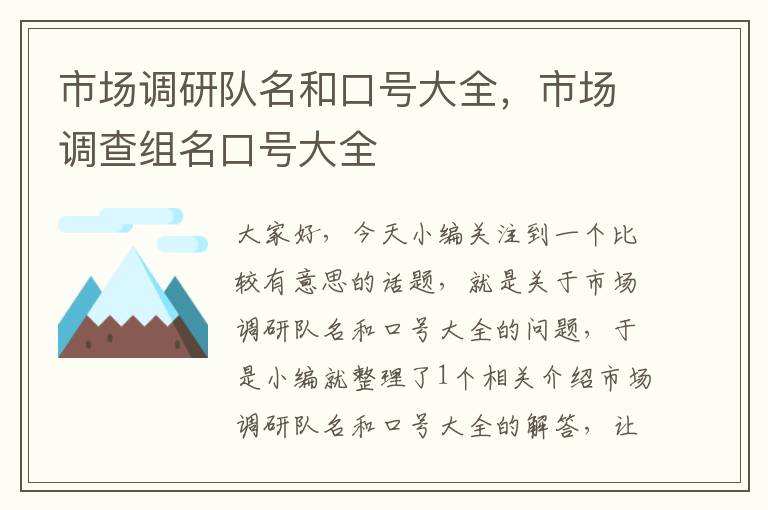 市场调研队名和口号大全，市场调查组名口号大全

大家好，今天小编关注到一个比较有意思的话题，就是关于市场调研队名和口号大全的问题，于是小编就整理了1个相关介绍市场调研队名和口号大全的解答，让